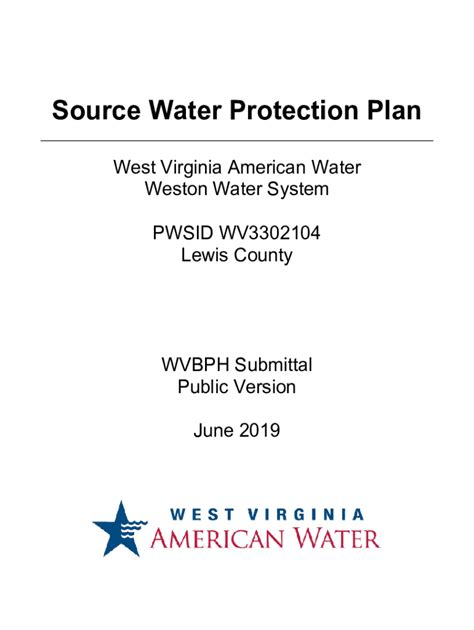 Source Water Protection Plan

West Virginia American Water
Weston Water System

PWSID WV3302104
Lewis County

WVBPH Submittal
Public Version

June 2019

WEST VIRGINIA
AMERICAN WATER